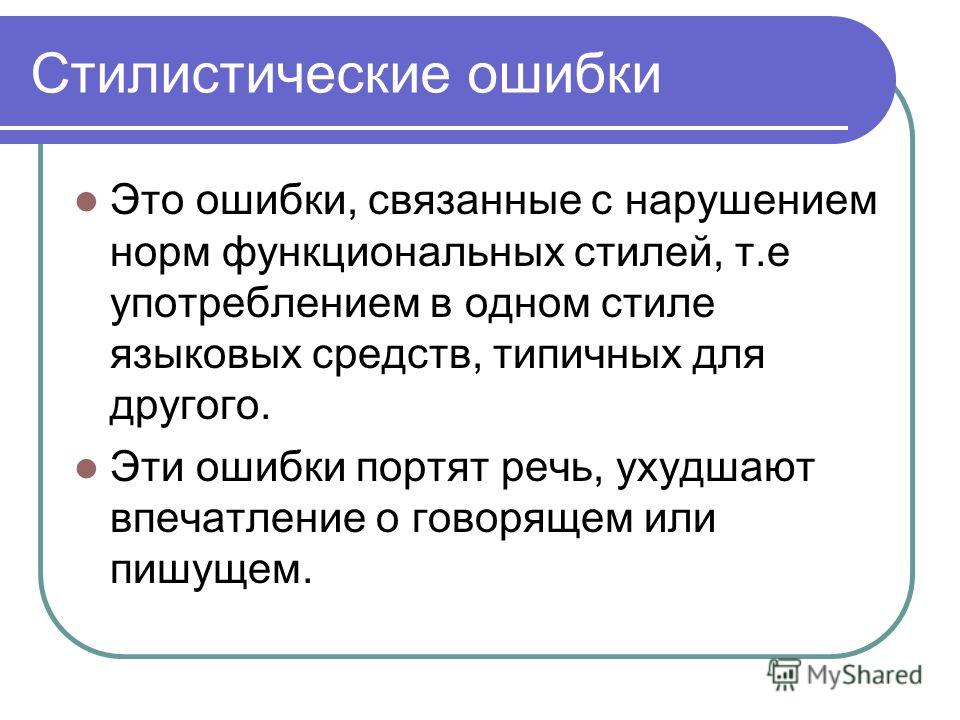 Стилистические ошибки

Это ошибки, связанные с нарушением норм функциональных стилей, т.е употреблением в одном стиле языковых средств, типичных для другого.

Эти ошибки портят речь, ухудшают впечатление о говорящем или пишущем.

MyShared